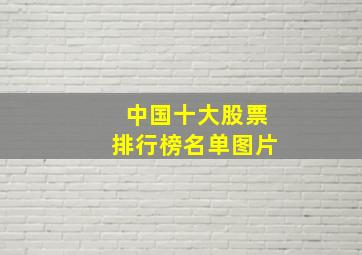 中国十大股票
排行榜名单图片